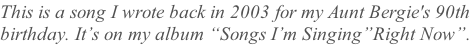 This is a song I wrote back in 2003 for my Aunt Bergie's 90th birthday. It's on my album "Songs I'm Singing"Right Now".